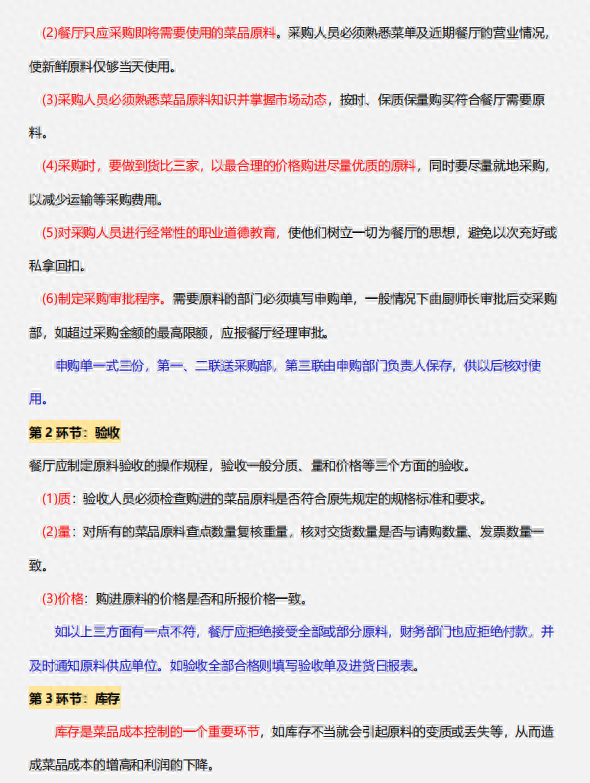 (2)餐厅只应采购即将需要使用的菜品原料。采购人员必须熟悉菜单及近期餐厅的营业情况，使新鲜原料仅够当天使用。

(3)采购人员必须熟悉菜品原料知识并掌握市场动态，按时、保质保量购买符合餐厅需要原料。

(4)采购时，要做到货比三家，以最合理的价格购进尽量优质的原料，同时要尽量就地采购，以减少运输等采购费用。

(5)对采购人员进行经常性的职业道德教育，使他们树立一切为餐厅的思想，避免以次充好或私拿回扣。

(6)制定采购审批程序。需要原料的部门必须填写申购单，一般情况下由厨师长审批后交采购部，如超过采购金额的最高限额，应报餐厅经理审批。

申购单一式三份，第一、二联送采购部，第三联由申购部门负责人保存，供以后核对使用。

第 2 环节：验收

餐厅应制定原料验收的操作规程，验收一般分质、量和价格等三个方面的验收。

(1)质：验收人员必须检查购进的菜品原料是否符合原先规定的规格标准和要求。

(2)量：对所有的菜品原料查点数量复核重量，核对交货数量是否与请购数量、发票数量一致。

(3)价格：购进原料的价格是否和所报价格一致。

如以上三方面有一点不符，餐厅应拒绝接受全部或部分原料，财务部门也应拒绝付款，并及时通知原料供应单位。如验收全部合格则填写验收单及进货日报表。

第 3 环节：库存

库存是菜品成本控制的一个重要环节，如库存不当就会引起原料的变质或丢失等，从而造成菜品成本的增高和利润的下降。